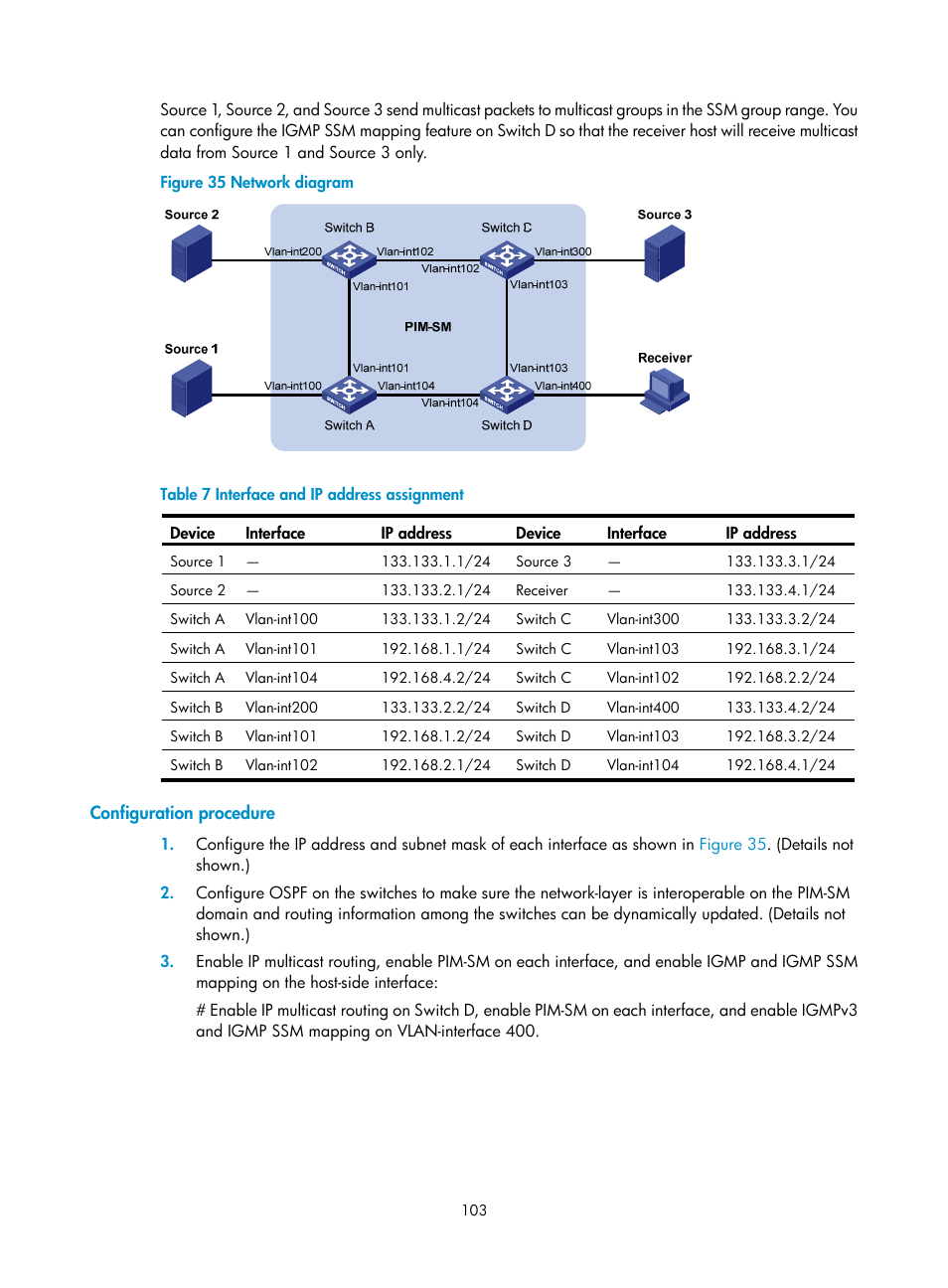 Source 1, Source 2, and Source 3 send multicast packets to multicast groups in the SSM group range. You can configure the IGMP SSM mapping feature on Switch D so that the receiver host will receive multicast data from Source 1 and Source 3 only.

Figure 35 Network diagram

Source 2
Switch B
Switch C
Source 3
Vlan-int200
Vlan-int102
Vlan-int102
Vlan-int300
Vlan-int101
Vlan-int103
PIM-SM
Source 1
Receiver
Vlan-int101
Vlan-int103
Vlan-int100
Vlan-int104
Vlan-int104
Vlan-int400
Switch A
Switch D

Table 7 Interface and IP address assignment

| Device | Interface | IP address | Device | Interface | IP address |
|---|---|---|---|---|---|
| Source 1 | — | 133.133.1.1/24 | Source 3 | — | 133.133.3.1/24 |
| Source 2 | — | 133.133.2.1/24 | Receiver | — | 133.133.4.1/24 |
| Switch A | Vlan-int100 | 133.133.1.2/24 | Switch C | Vlan-int300 | 133.133.3.2/24 |
| Switch A | Vlan-int101 | 192.168.1.1/24 | Switch C | Vlan-int103 | 192.168.3.1/24 |
| Switch A | Vlan-int104 | 192.168.4.2/24 | Switch C | Vlan-int102 | 192.168.2.2/24 |
| Switch B | Vlan-int200 | 133.133.2.2/24 | Switch D | Vlan-int400 | 133.133.4.2/24 |
| Switch B | Vlan-int101 | 192.168.1.2/24 | Switch D | Vlan-int103 | 192.168.3.2/24 |
| Switch B | Vlan-int102 | 192.168.2.1/24 | Switch D | Vlan-int104 | 192.168.4.1/24 |

Configuration procedure

1. Configure the IP address and subnet mask of each interface as shown in Figure 35. (Details not shown.)

2. Configure OSPF on the switches to make sure the network-layer is interoperable on the PIM-SM domain and routing information among the switches can be dynamically updated. (Details not shown.)

3. Enable IP multicast routing, enable PIM-SM on each interface, and enable IGMP and IGMP SSM mapping on the host-side interface:

# Enable IP multicast routing on Switch D, enable PIM-SM on each interface, and enable IGMPv3 and IGMP SSM mapping on VLAN-interface 400.

103